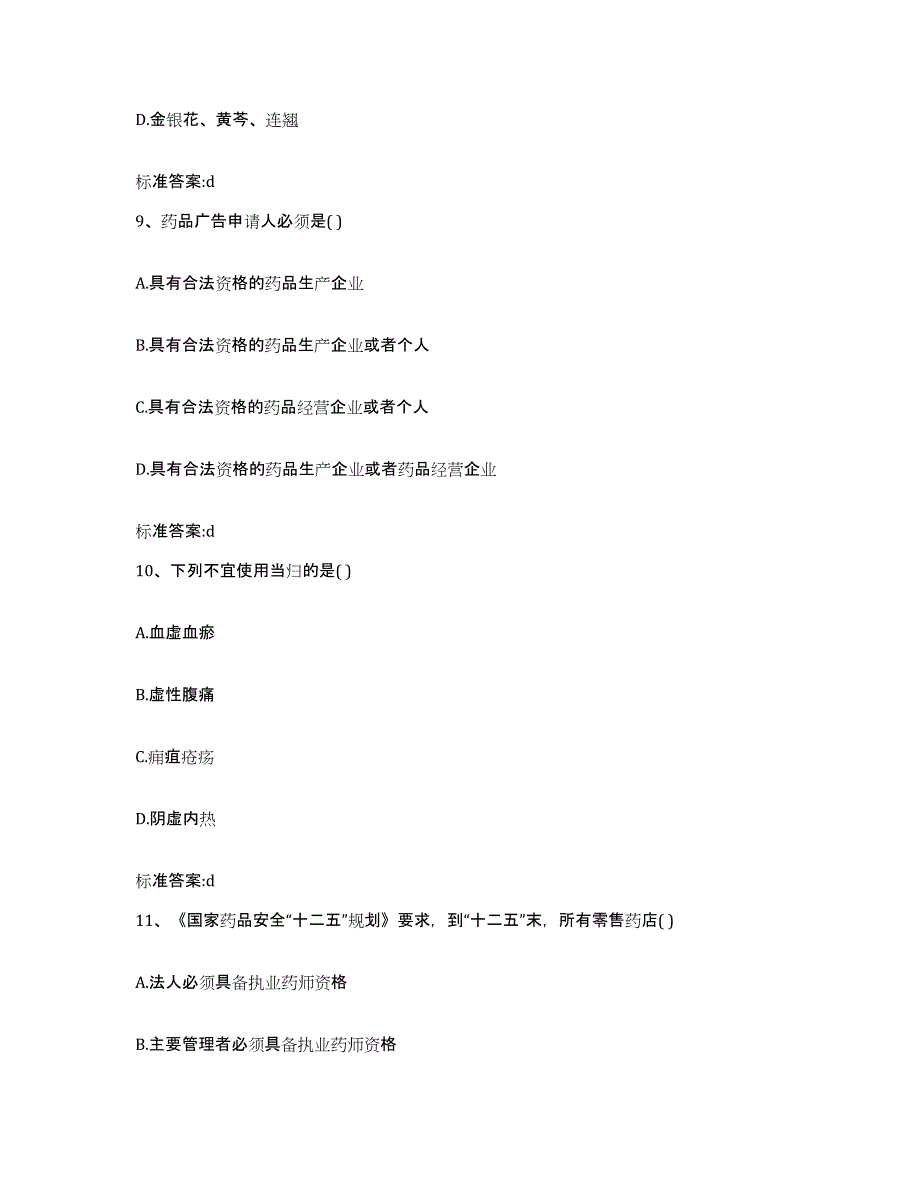 D.金银花、黄芩、连翘

标准答案:d

9、药品广告申请人必须是( )

A.具有合法资格的药品生产企业

B.具有合法资格的药品生产企业或者个人

C.具有合法资格的药品经营企业或者个人

D.具有合法资格的药品生产企业或者药品经营企业

标准答案:d

10、下列不宜使用当归的是( )

A.血虚血瘀

B.虚性腹痛

C.痈疽疮疡

D.阴虚内热

标准答案:d

11、《国家药品安全“十二五”规划》要求，到“十二五”末，所有零售药店( )

A.法人必须具备执业药师资格

B.主要管理者必须具备执业药师资格